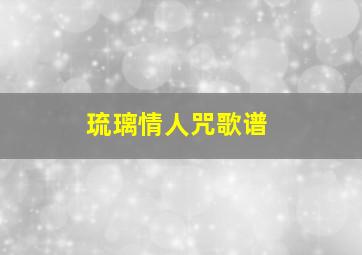 琉璃情人咒歌谱